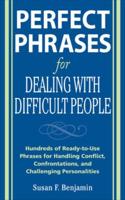 PERFECT PHRASES

for

DEALING WITH DIFFICULT PEOPLE

Hundreds of Ready-to-Use Phrases for Handling Conflict, Confrontations, and Challenging Personalities

Susan F. Benjamin